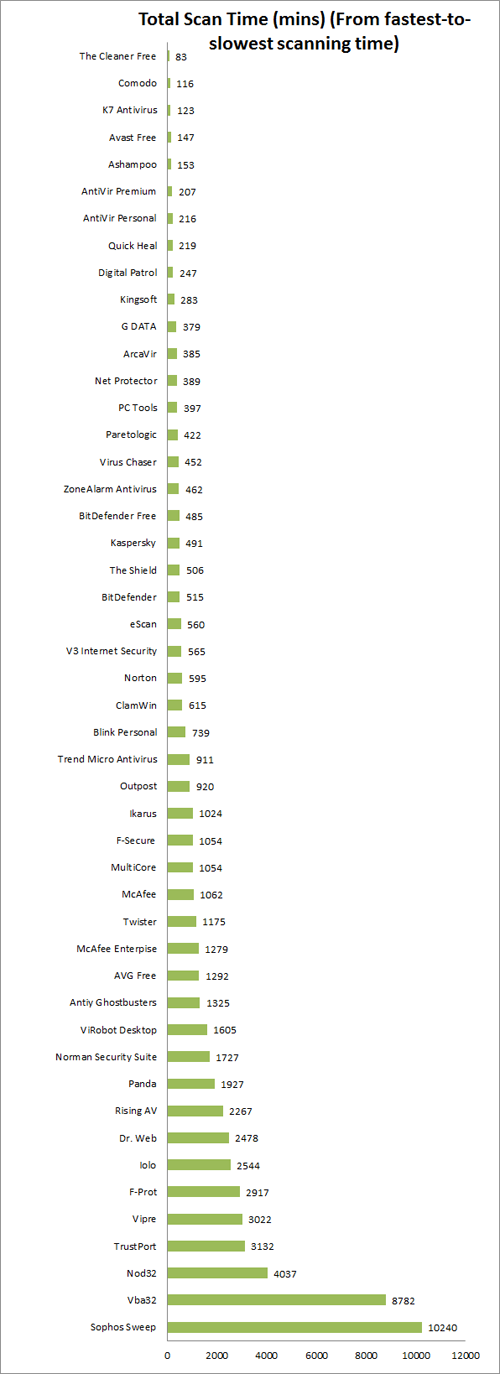 Total Scan Time (mins) (From fastest-to-slowest scanning time)

The Cleaner Free 83
Comodo 116
K7 Antivirus 123
Avast Free 147
Ashampoo 153
AntiVir Premium 207
AntiVir Personal 216
Quick Heal 219
Digital Patrol 247
Kingsoft 283
G DATA 379
ArcaVir 385
Net Protector 389
PC Tools 397
Paretologic 422
Virus Chaser 452
ZoneAlarm Antivirus 462
BitDefender Free 485
Kaspersky 491
The Shield 506
BitDefender 515
eScan 560
V3 Internet Security 565
Norton 595
ClamWin 615
Blink Personal 739
Trend Micro Antivirus 911
Outpost 920
Ikarus 1024
F-Secure 1054
MultiCore 1054
McAfee 1062
Twister 1175
McAfee Enterpise 1279
AVG Free 1292
Antiy Ghostbusters 1325
ViRobot Desktop 1605
Norman Security Suite 1727
Panda 1927
Rising AV 2267
Dr. Web 2478
Iolo 2544
F-Prot 2917
Vipre 3022
TrustPort 3132
Nod32 4037
Vba32 8782
Sophos Sweep 10240

0 2000 4000 6000 8000 10000 12000